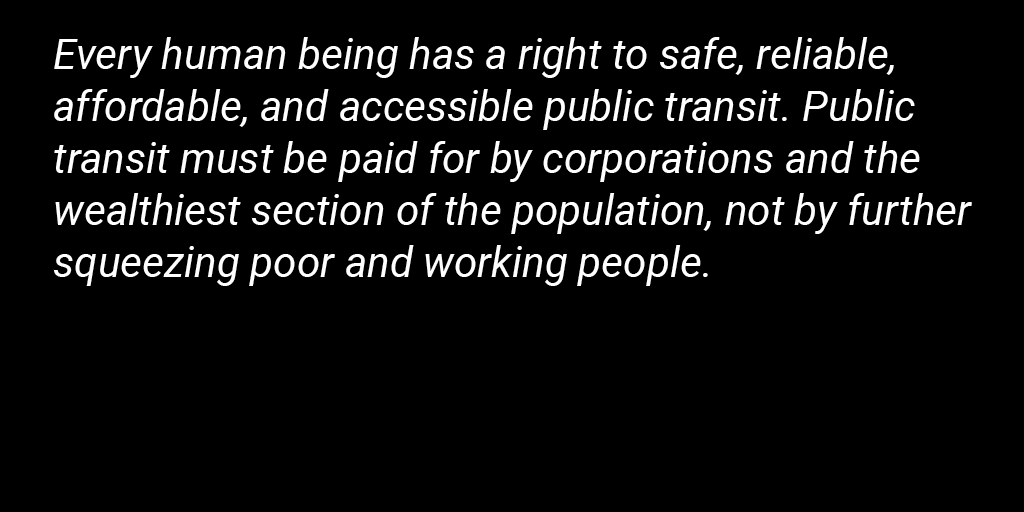 Every human being has a right to safe, reliable, affordable, and accessible public transit. Public transit must be paid for by corporations and the wealthiest section of the population, not by further squeezing poor and working people.